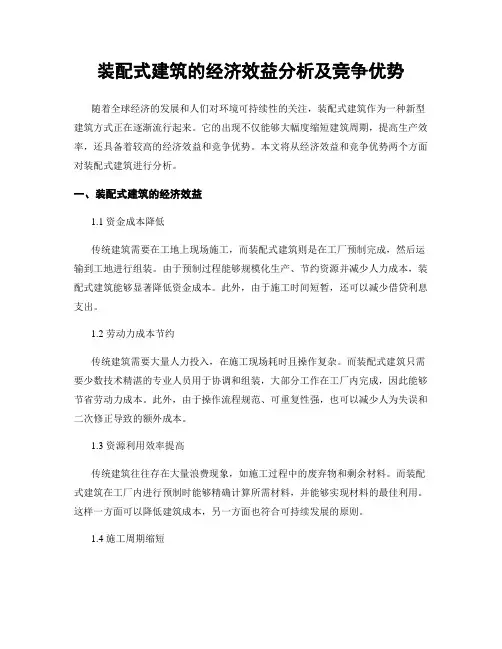 装配式建筑的经济效益分析及竞争优势

随着全球经济的发展和人们对环境可持续性的关注，装配式建筑作为一种新型建筑方式正在逐渐流行起来。它的出现不仅能够大幅度缩短建筑周期，提高生产效率，还具备着较高的经济效益和竞争优势。本文将从经济效益和竞争优势两个方面对装配式建筑进行分析。

一、装配式建筑的经济效益

1.1 资金成本降低

传统建筑需要在工地上现场施工，而装配式建筑则是在工厂预制完成，然后运输到工地进行组装。由于预制过程能够规模化生产、节约资源并减少人力成本，装配式建筑能够显著降低资金成本。此外，由于施工时间短暂，还可以减少借贷利息支出。

1.2 劳动力成本节约

传统建筑需要大量人力投入，在施工现场耗时且操作复杂。而装配式建筑只需要少数技术精湛的专业人员用于协调和组装，大部分工作在工厂内完成，因此能够节省劳动力成本。此外，由于操作流程规范、可重复性强，也可以减少人为失误和二次修正导致的额外成本。

1.3 资源利用效率提高

传统建筑往往存在大量浪费现象，如施工过程中的废弃物和剩余材料。而装配式建筑在工厂内进行预制时能够精确计算所需材料，并能够实现材料的最佳利用。这样一方面可以降低建筑成本，另一方面也符合可持续发展的原则。

1.4 施工周期缩短